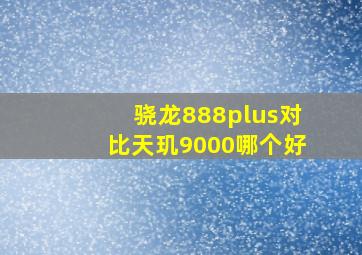 骁龙888plus对比天玑9000哪个好